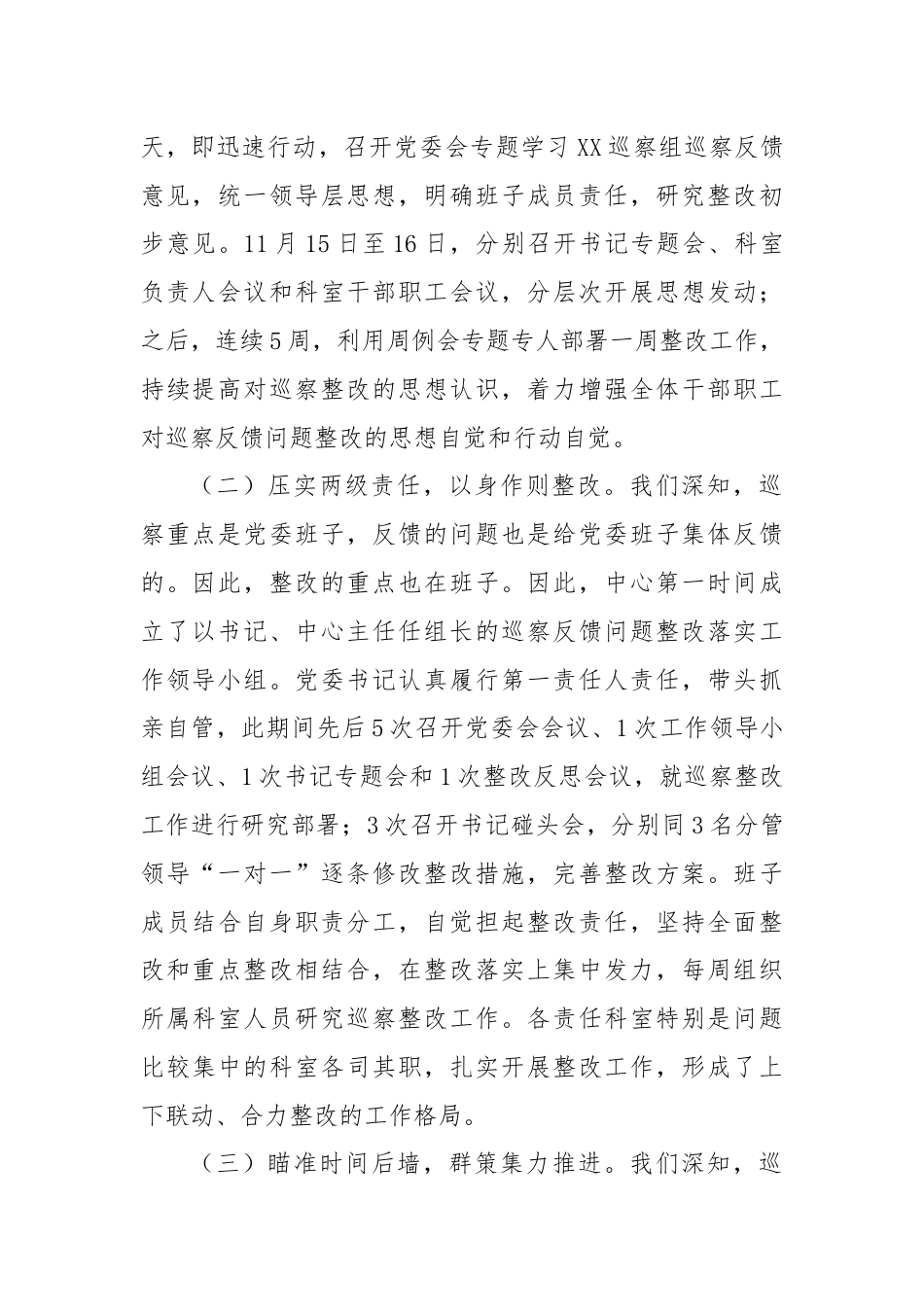 天，即迅速行动，召开党委会专题学习XX巡察组巡察反馈意见，统一领导层思想，明确班子成员责任，研究整改初步意见。11月15日至16日，分别召开书记专题会、科室负责人会议和科室干部职工会议，分层次开展思想发动；之后，连续5周，利用周例会专题专人部署一周整改工作，持续提高对巡察整改的思想认识，着力增强全体干部职工对巡察反馈问题整改的思想自觉和行动自觉。

（二）压实两级责任，以身作则整改。我们深知，巡察重点是党委班子，反馈的问题也是给党委班子集体反馈的。因此，整改的重点也在班子。因此，中心第一时间成立了以书记、中心主任任组长的巡察反馈问题整改落实工作领导小组。党委书记认真履行第一责任人责任，带头抓亲自管，此期间先后5次召开党委会会议、1次工作领导小组会议、1次书记专题会和1次整改反思会议，就巡察整改工作进行研究部署；3次召开书记碰头会，分别同3名分管领导“一对一”逐条修改整改措施，完善整改方案。班子成员结合自身职责分工，自觉担起整改责任，坚持全面整改和重点整改相结合，在整改落实上集中发力，每周组织所属科室人员研究巡察整改工作。各责任科室特别是问题比较集中的科室各司其职，扎实开展整改工作，形成了上下联动、合力整改的工作格局。

（三）瞄准时间后墙，群策集力推进。我们深知，巡